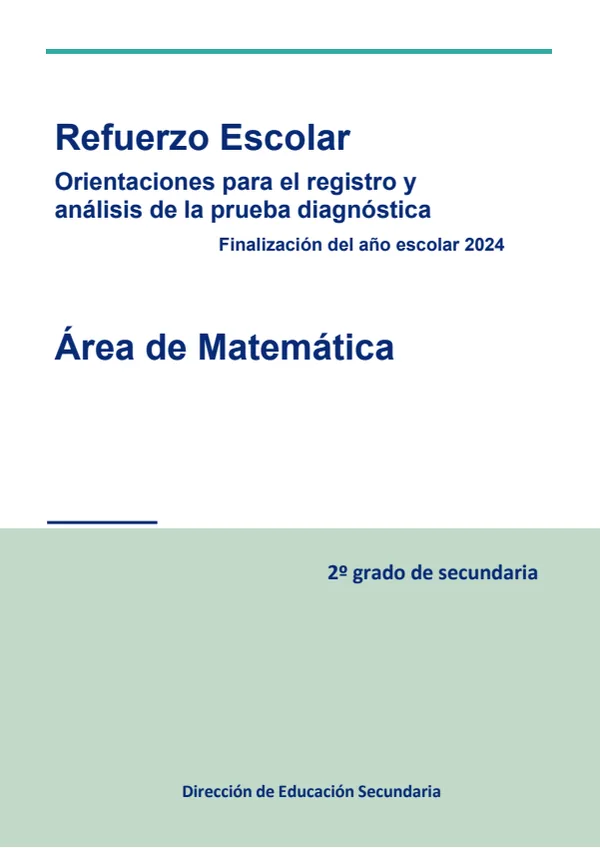 Refuerzo Escolar

Orientaciones para el registro y análisis de la prueba diagnóstica

Finalización del año escolar 2024

Área de Matemática

2º grado de secundaria

Dirección de Educación Secundaria